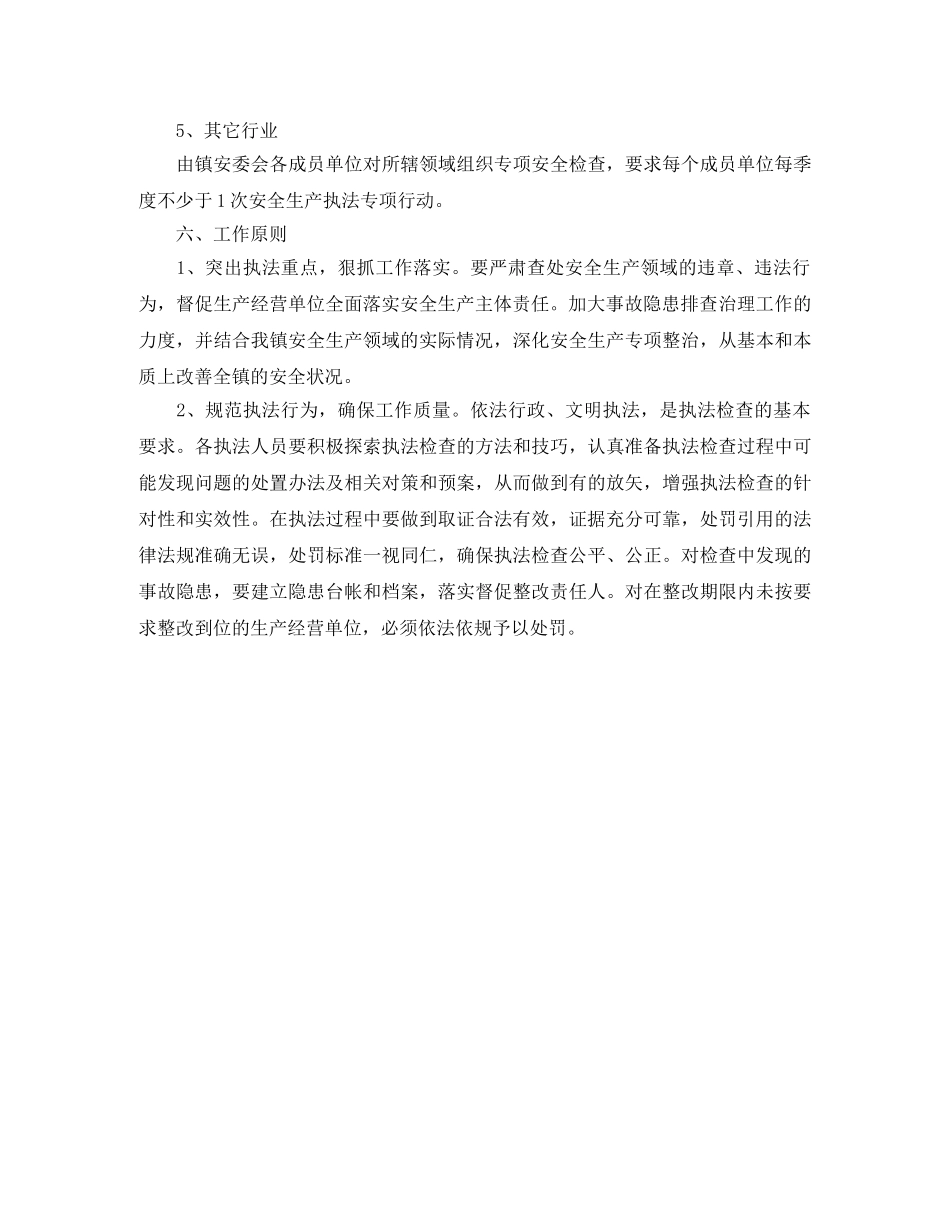 5、其它行业

由镇安委会各成员单位对所辖领域组织专项安全检查，要求每个成员单位每季度不少于1次安全生产执法专项行动。

六、工作原则

1、突出执法重点，狠抓工作落实。要严肃查处安全生产领域的违章、违法行为，督促生产经营单位全面落实安全生产主体责任。加大事故隐患排查治理工作的力度，并结合我镇安全生产领域的实际情况，深化安全生产专项整治，从基本和本质上改善全镇的安全状况。

2、规范执法行为，确保工作质量。依法行政、文明执法，是执法检查的基本要求。各执法人员要积极探索执法检查的方法和技巧，认真准备执法检查过程中可能发现问题的处置办法及相关对策和预案，从而做到有的放矢，增强执法检查的针对性和实效性。在执法过程中要做到取证合法有效，证据充分可靠，处罚引用的法律法规准确无误，处罚标准一视同仁，确保执法检查公平、公正。对检查中发现的事故隐患，要建立隐患台帐和档案，落实督促整改责任人。对在整改期限内未按要求整改到位的生产经营单位，必须依法依规予以处罚。